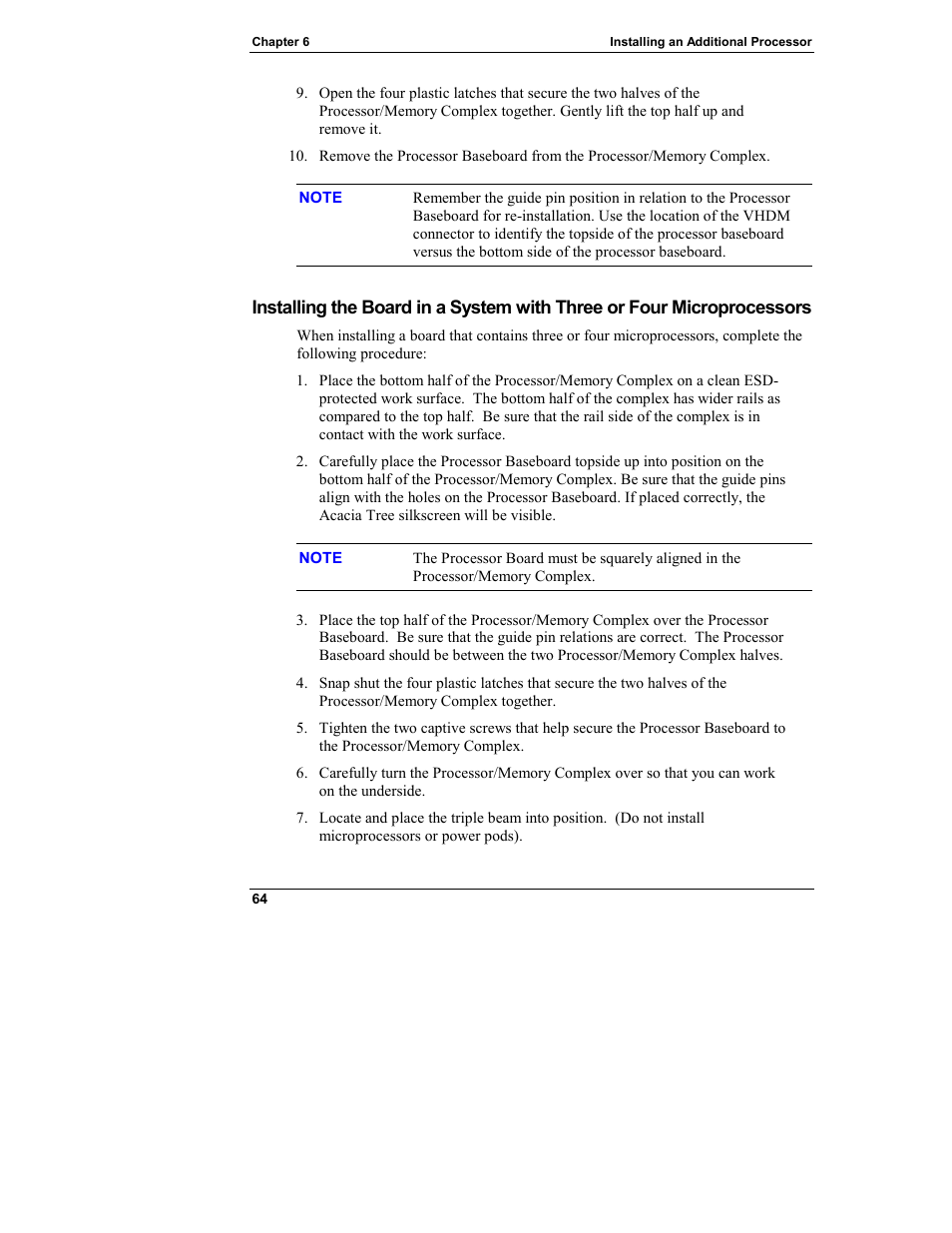 Chapter 6 Installing an Additional Processor

9. Open the four plastic latches that secure the two halves of the Processor/Memory Complex together. Gently lift the top half up and remove it.

10. Remove the Processor Baseboard from the Processor/Memory Complex.

NOTE Remember the guide pin position in relation to the Processor Baseboard for re-installation. Use the location of the VHDM connector to identify the topside of the processor baseboard versus the bottom side of the processor baseboard.

Installing the Board in a System with Three or Four Microprocessors

When installing a board that contains three or four microprocessors, complete the following procedure:

1. Place the bottom half of the Processor/Memory Complex on a clean ESD-protected work surface. The bottom half of the complex has wider rails as compared to the top half. Be sure that the rail side of the complex is in contact with the work surface.

2. Carefully place the Processor Baseboard topside up into position on the bottom half of the Processor/Memory Complex. Be sure that the guide pins align with the holes on the Processor Baseboard. If placed correctly, the Acacia Tree silkscreen will be visible.

NOTE The Processor Board must be squarely aligned in the Processor/Memory Complex.

3. Place the top half of the Processor/Memory Complex over the Processor Baseboard. Be sure that the guide pin relations are correct. The Processor Baseboard should be between the two Processor/Memory Complex halves.

4. Snap shut the four plastic latches that secure the two halves of the Processor/Memory Complex together.

5. Tighten the two captive screws that help secure the Processor Baseboard to the Processor/Memory Complex.

6. Carefully turn the Processor/Memory Complex over so that you can work on the underside.

7. Locate and place the triple beam into position. (Do not install microprocessors or power pods).

64